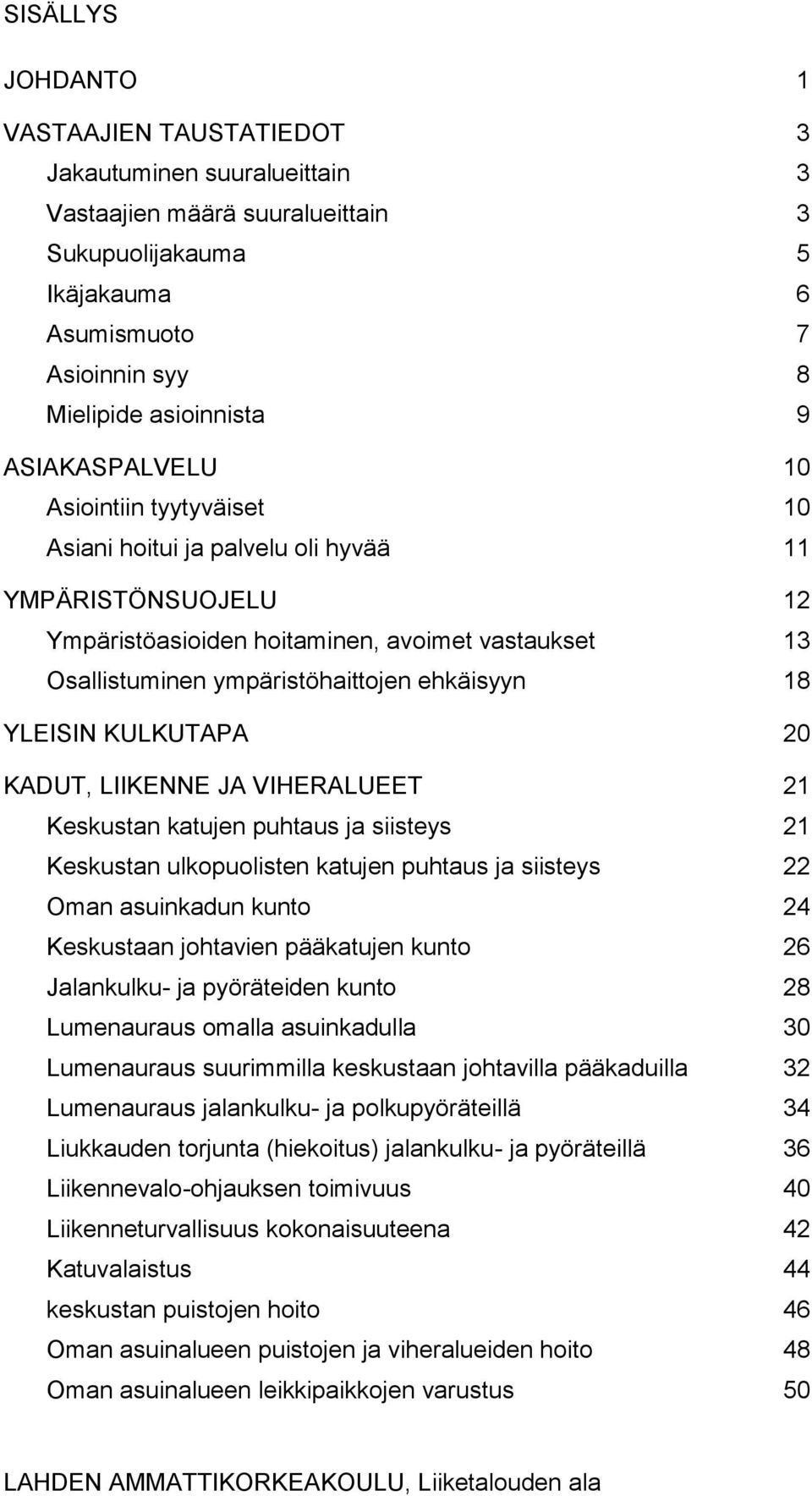 SISÄLLYS

JOHDANTO 1

VASTAAJIEN TAUSTATIEDOT 3
Jakautuminen suuralueittain 3
Vastaajien määrä suuralueittain 3
Sukupuolijakauma 5
Ikäjakauma 6
Asumismuoto 7
Asioinnin syy 8
Mielipide asioinnista 9

ASIAKASPALVELU 10
Asiointiin tyytyväiset 10
Asiani hoitui ja palvelu oli hyvää 11

YMPÄRISTÖNSUOJELU 12
Ympäristöasioiden hoitaminen, avoimet vastaukset 13
Osallistuminen ympäristöhaittojen ehkäisyyn 18

YLEISIN KULKUTAPA 20

KADUT, LIIKENNE JA VIHERALUEET 21
Keskustan katujen puhtaus ja siisteys 21
Keskustan ulkopuolisten katujen puhtaus ja siisteys 22
Oman asuinkadun kunto 24
Keskustaan johtavien pääkatujen kunto 26
Jalankulku- ja pyöräteiden kunto 28
Lumenauraus omalla asuinkadulla 30
Lumenauraus suurimmilla keskustaan johtavilla pääkaduilla 32
Lumenauraus jalankulku- ja polkupyöräteillä 34
Liukkauden torjunta (hiekoitus) jalankulku- ja pyöräteillä 36
Liikennevalo-ohjauksen toimivuus 40
Liikenneturvallisuus kokonaisuuteena 42
Katuvalaistus 44
keskustan puistojen hoito 46
Oman asuinalueen puistojen ja viheralueiden hoito 48
Oman asuinalueen leikkipaikkojen varustus 50

LAHDEN AMMATTIKORKEAKOULU, Liiketalouden ala